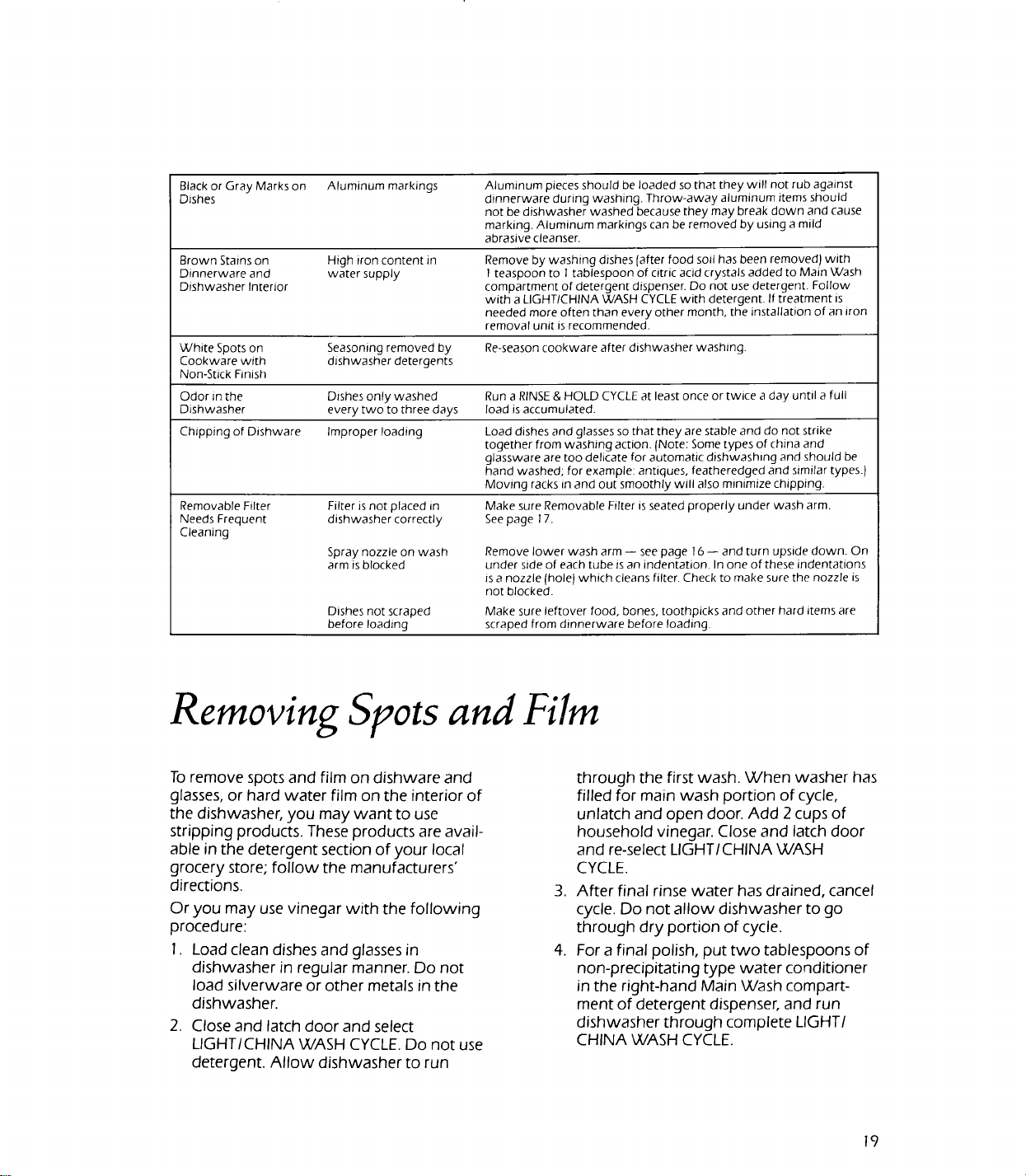 | | | |
|---|---|---|
| Black or Gray Marks on Dishes | Aluminum markings | Aluminum pieces should be loaded so that they will not rub against dinnerware during washing. Throw-away aluminum items should not be dishwasher washed because they may break down and cause marking. Aluminum markings can be removed by using a mild abrasive cleanser. |
| Brown Stains on Dinnerware and Dishwasher Interior | High iron content in water supply | Remove by washing dishes (after food soil has been removed) with 1 teaspoon to 1 tablespoon of citric acid crystals added to Main Wash compartment of detergent dispenser. Do not use detergent. Follow with a LIGHT/CHINA WASH CYCLE with detergent. If treatment is needed more often than every other month, the installation of an iron removal unit is recommended. |
| White Spots on Cookware with Non-Stick Finish | Seasoning removed by dishwasher detergents | Re-season cookware after dishwasher washing. |
| Odor in the Dishwasher | Dishes only washed every two to three days | Run a RINSE & HOLD CYCLE at least once or twice a day until a full load is accumulated. |
| Chipping of Dishware | Improper loading | Load dishes and glasses so that they are stable and do not strike together from washing action. (Note: Some types of china and glassware are too delicate for automatic dishwashing and should be hand washed; for example: antiques, featheredged and similar types.) Moving racks in and out smoothly will also minimize chipping. |
| Removable Filter Needs Frequent Cleaning | Filter is not placed in dishwasher correctly | Make sure Removable Filter is seated properly under wash arm. See page 17. |
| | Spray nozzle on wash arm is blocked | Remove lower wash arm — see page 16 — and turn upside down. On under side of each tube is an indentation. In one of these indentations is a nozzle (hole) which cleans filter. Check to make sure the nozzle is not blocked. |
| | Dishes not scraped before loading | Make sure leftover food, bones, toothpicks and other hard items are scraped from dinnerware before loading. |

Removing Spots and Film

To remove spots and film on dishware and glasses, or hard water film on the interior of the dishwasher, you may want to use stripping products. These products are available in the detergent section of your local grocery store; follow the manufacturers' directions.

Or you may use vinegar with the following procedure:

1. Load clean dishes and glasses in dishwasher in regular manner. Do not load silverware or other metals in the dishwasher.

2. Close and latch door and select LIGHT/CHINA WASH CYCLE. Do not use detergent. Allow dishwasher to run through the first wash. When washer has filled for main wash portion of cycle, unlatch and open door. Add 2 cups of household vinegar. Close and latch door and re-select LIGHT/CHINA WASH CYCLE.

3. After final rinse water has drained, cancel cycle. Do not allow dishwasher to go through dry portion of cycle.

4. For a final polish, put two tablespoons of non-precipitating type water conditioner in the right-hand Main Wash compartment of detergent dispenser, and run dishwasher through complete LIGHT/CHINA WASH CYCLE.

19